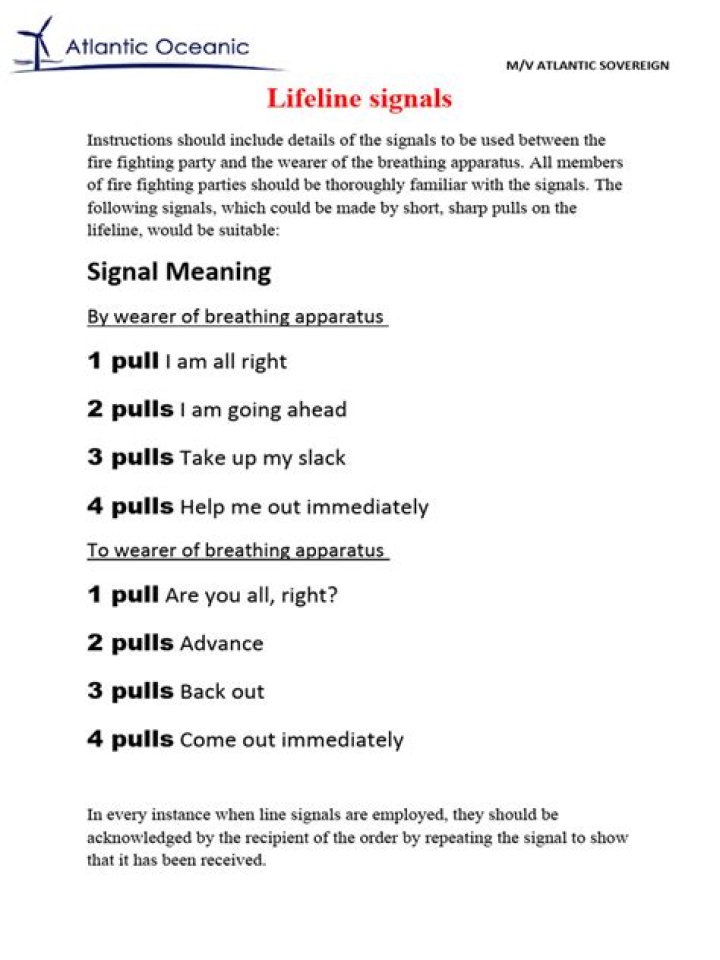 Atlantic Oceanic

M/V ATLANTIC SOVEREIGN

Lifeline signals

Instructions should include details of the signals to be used between the fire fighting party and the wearer of the breathing apparatus. All members of fire fighting parties should be thoroughly familiar with the signals. The following signals, which could be made by short, sharp pulls on the lifeline, would be suitable:

Signal Meaning

By wearer of breathing apparatus

1 pull I am all right

2 pulls I am going ahead

3 pulls Take up my slack

4 pulls Help me out immediately

To wearer of breathing apparatus

1 pull Are you all, right?

2 pulls Advance

3 pulls Back out

4 pulls Come out immediately

In every instance when line signals are employed, they should be acknowledged by the recipient of the order by repeating the signal to show that it has been received.